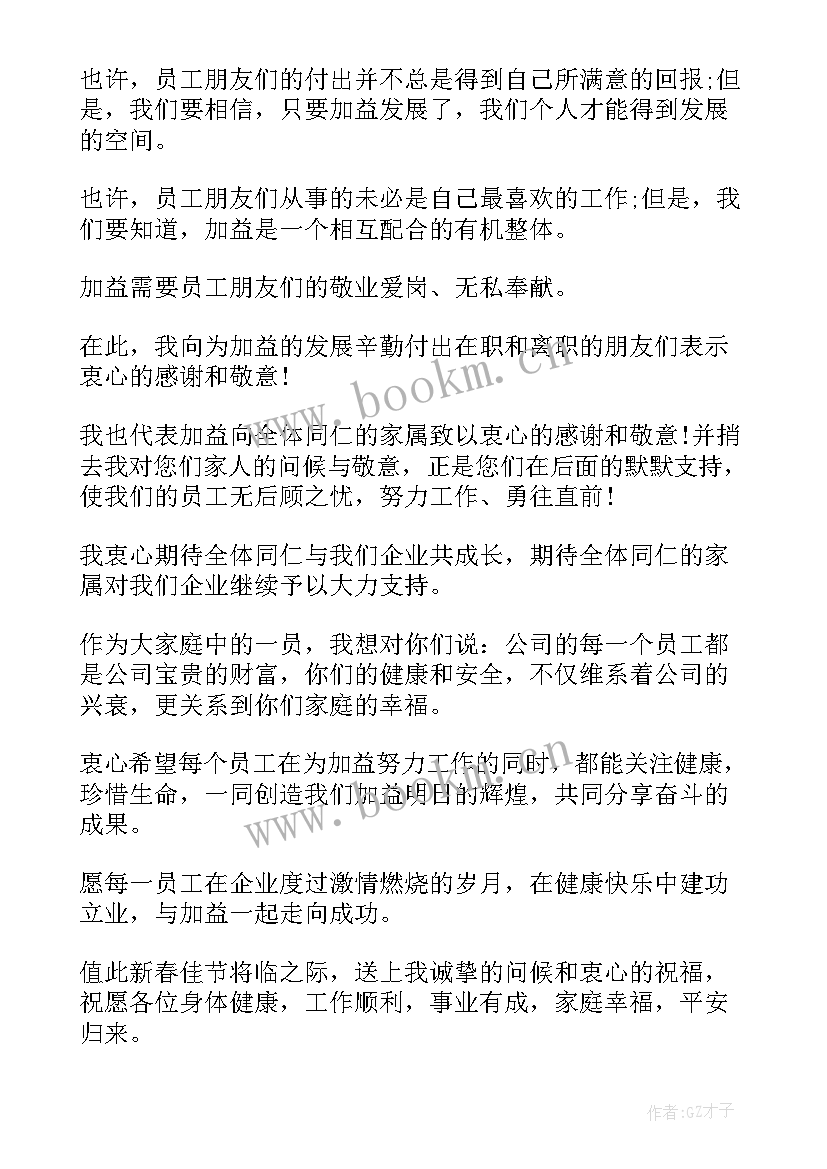 也许，员工朋友们的付出并不总是得到自己所满意的回报;但是，我们要相信，只要加益发展了，我们个人才能得到发展的空间。

也许，员工朋友们从事的未必是自己最喜欢的工作;但是，我们要知道，加益是一个相互配合的有机整体。

加益需要员工朋友们的敬业爱岗、无私奉献。

在此，我向为加益的发展辛勤付出在职和离职的朋友们表示衷心的感谢和敬意！

我也代表加益向全体同仁的家属致以衷心的感谢和敬意！并捎去我对您们家人的问候与敬意，正是您们在后面的默默支持，使我们的员工无后顾之忧，努力工作、勇往直前！

我衷心期待全体同仁与我们企业共成长，期待全体同仁的家属对我们企业继续予以大力支持。

作为大家庭中的一员，我想对你们说：公司的每一个员工都是公司宝贵的财富，你们的健康和安全，不仅维系着公司的兴衰，更关系到你们家庭的幸福。

衷心希望每个员工在为加益努力工作的同时，都能关注健康，珍惜生命，一同创造我们加益明日的辉煌，共同分享奋斗的成果。

愿每一员工在企业度过激情燃烧的岁月，在健康快乐中建功立业，与加益一起走向成功。

值此新春佳节将临之际，送上我诚挚的问候和衷心的祝福，祝愿各位身体健康，工作顺利，事业有成，家庭幸福，平安归来。

www.bookm.cn

www.bookm.cn

作者:GZ才子